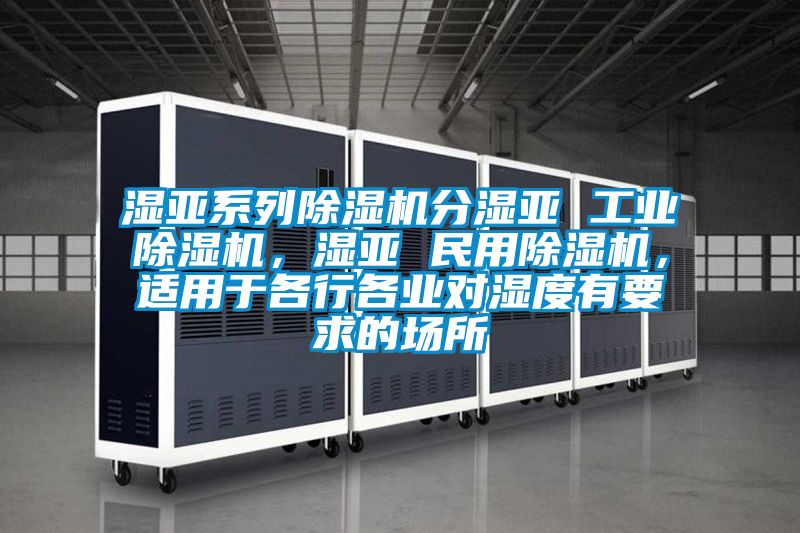 湿亚系列除湿机分湿亚 工业除湿机，湿亚 民用除湿机，适用于各行各业对湿度有要求的场所